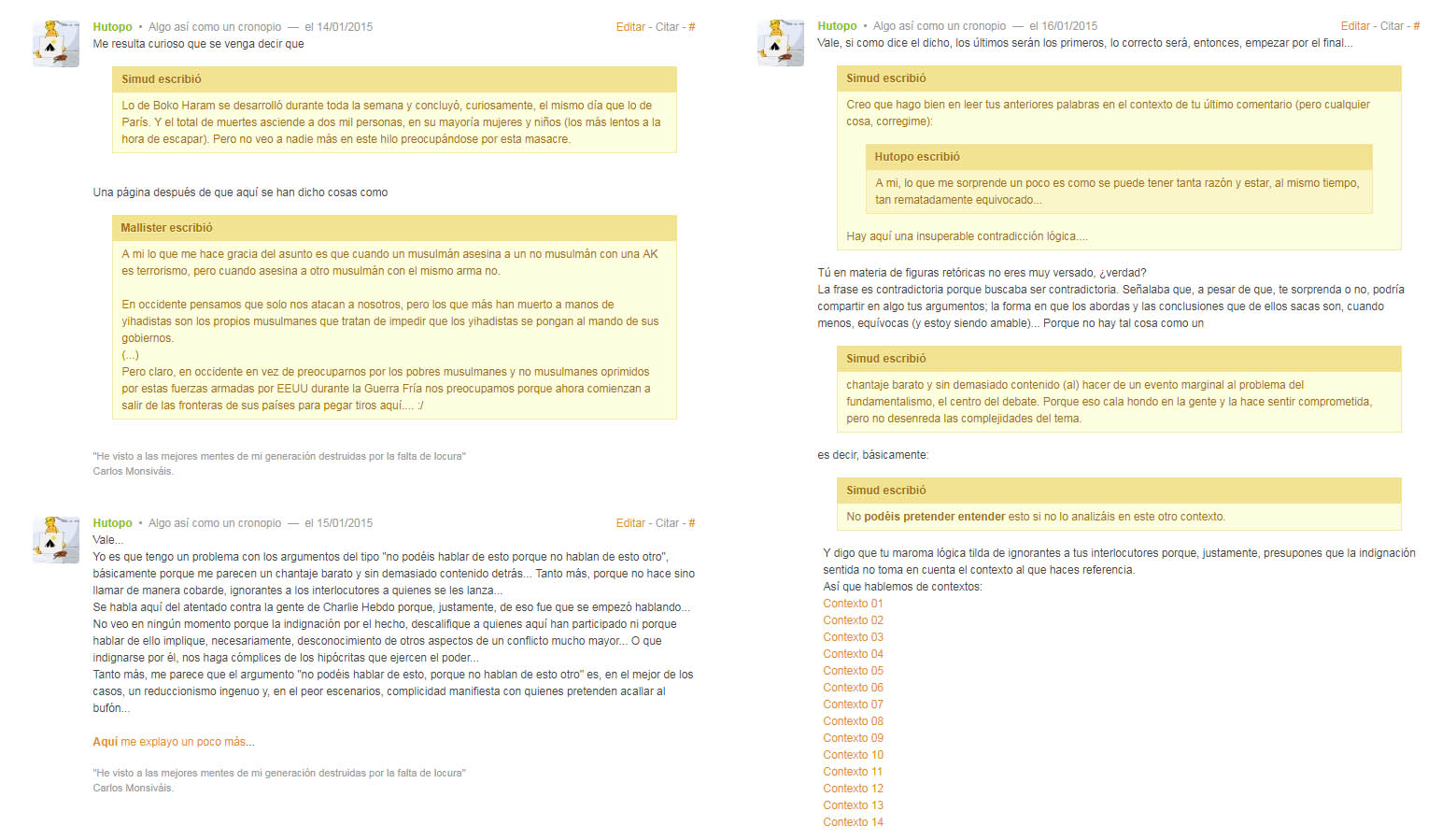 Hutopo • Algo así como un cronopio — el 14/01/2015 Editar - Citar - #
Me resulta curioso que se venga decir que

Simud escribió

Lo de Boko Haram se desarrolló durante toda la semana y concluyó, curiosamente, el mismo día que lo de París. Y el total de muertes asciende a dos mil personas, en su mayoría mujeres y niños (los más lentos a la hora de escapar). Pero no veo a nadie más en este hilo preocupándose por esta masacre.

Una página después de que aquí se han dicho cosas como

Mallister escribió

A mi lo que me hace gracia del asunto es que cuando un musulmán asesina a un no musulmán con una AK es terrorismo, pero cuando asesina a otro musulmán con el mismo arma no.

En occidente pensamos que solo nos atacan a nosotros, pero los que más han muerto a manos de yihadistas son los propios musulmanes que tratan de impedir que los yihadistas se pongan al mando de sus gobiernos.
(...)
Pero claro, en occidente en vez de preocuparnos por los pobres musulmanes y no musulmanes oprimidos por estas fuerzas armadas por EEUU durante la Guerra Fría nos preocupamos porque ahora comienzan a salir de las fronteras de sus países para pegar tiros aquí.... :/

"He visto a las mejores mentes de mi generación destruidas por la falta de locura"
Carlos Monsiváis.

Hutopo • Algo así como un cronopio — el 15/01/2015 Editar - Citar - #
Vale...
Yo es que tengo un problema con los argumentos del tipo "no podéis hablar de esto porque no hablan de esto otro", básicamente porque me parecen un chantaje barato y sin demasiado contenido detrás... Tanto más, porque no hace sino llamar de manera cobarde, ignorantes a los interlocutores a quienes se les lanza...
Se habla aquí del atentado contra la gente de Charlie Hebdo porque, justamente, de eso fue que se empezó hablando...
No veo en ningún momento porque la indignación por el hecho, descalifique a quienes aquí han participado ni porque hablar de ello implique, necesariamente, desconocimiento de otros aspectos de un conflicto mucho mayor... O que indignarse por él, nos haga cómplices de los hipócritas que ejercen el poder...
Tanto más, me parece que el argumento "no podéis hablar de esto, porque no hablan de esto otro" es, en el mejor de los casos, un reduccionismo ingenuo y, en el peor escenarios, complicidad manifiesta con quienes pretenden acallar al bufón...

Aquí me explayo un poco más...

"He visto a las mejores mentes de mi generación destruidas por la falta de locura"
Carlos Monsiváis.

Hutopo • Algo así como un cronopio — el 16/01/2015 Editar - Citar - #
Vale, si como dice el dicho, los últimos serán los primeros, lo correcto será, entonces, empezar por el final...

Simud escribió

Creo que hago bien en leer tus anteriores palabras en el contexto de tu último comentario (pero cualquier cosa, corregime):

Hutopo escribió

A mi, lo que me sorprende un poco es como se puede tener tanta razón y estar, al mismo tiempo, tan rematadamente equivocado...

Hay aquí una insuperable contradicción lógica....

Tú en materia de figuras retóricas no eres muy versado, ¿verdad?
La frase es contradictoria porque buscaba ser contradictoria. Señalaba que, a pesar de que, te sorprenda o no, podría compartir en algo tus argumentos; la forma en que los abordas y las conclusiones que de ellos sacas son, cuando menos, equívocas (y estoy siendo amable)... Porque no hay tal cosa como un

Simud escribió

chantaje barato y sin demasiado contenido (al) hacer de un evento marginal al problema del fundamentalismo, el centro del debate. Porque eso cala hondo en la gente y la hace sentir comprometida, pero no desenreda las complejidades del tema.

es decir, básicamente:

Simud escribió

No podéis pretender entender esto si no lo analizáis en este otro contexto.

Y digo que tu maroma lógica tilda de ignorantes a tus interlocutores porque, justamente, presupones que la indignación sentida no toma en cuenta el contexto al que haces referencia.
Así que hablemos de contextos:
Contexto 01
Contexto 02
Contexto 03
Contexto 04
Contexto 05
Contexto 06
Contexto 07
Contexto 08
Contexto 09
Contexto 10
Contexto 11
Contexto 12
Contexto 13
Contexto 14